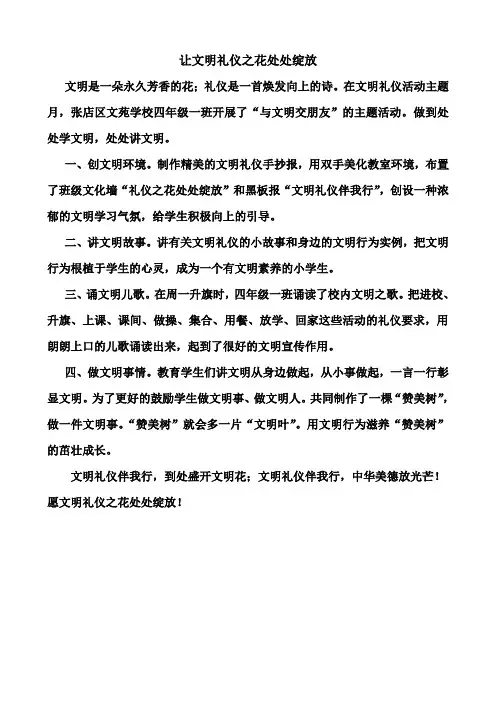 让文明礼仪之花处处绽放

文明是一朵永久芳香的花；礼仪是一首焕发向上的诗。在文明礼仪活动主题月，张店区文苑学校四年级一班开展了“与文明交朋友”的主题活动。做到处处学文明，处处讲文明。

一、创文明环境。制作精美的文明礼仪手抄报，用双手美化教室环境，布置了班级文化墙“礼仪之花处处绽放”和黑板报“文明礼仪伴我行”，创设一种浓郁的文明学习气氛，给学生积极向上的引导。

二、讲文明故事。讲有关文明礼仪的小故事和身边的文明行为实例，把文明行为根植于学生的心灵，成为一个有文明素养的小学生。

三、诵文明儿歌。在周一升旗时，四年级一班诵读了校内文明之歌。把进校、升旗、上课、课间、做操、集合、用餐、放学、回家这些活动的礼仪要求，用朗朗上口的儿歌诵读出来，起到了很好的文明宣传作用。

四、做文明事情。教育学生们讲文明从身边做起，从小事做起，一言一行彰显文明。为了更好的鼓励学生做文明事、做文明人。共同制作了一棵“赞美树”，做一件文明事。“赞美树”就会多一片“文明叶”。用文明行为滋养“赞美树”的茁壮成长。

文明礼仪伴我行，到处盛开文明花；文明礼仪伴我行，中华美德放光芒！愿文明礼仪之花处处绽放！